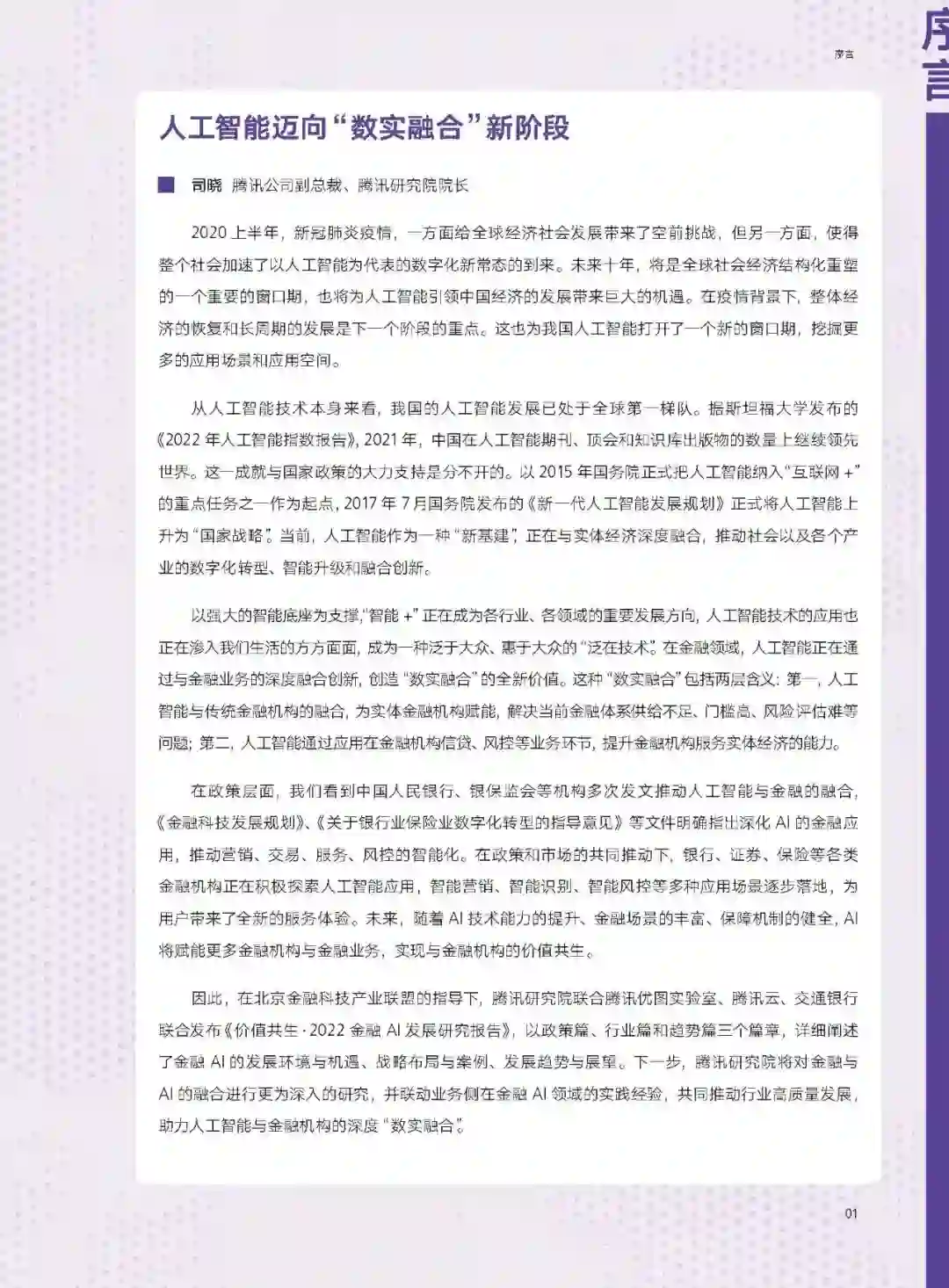 序言

序言

人工智能迈向“数实融合”新阶段

司晓 腾讯公司副总裁、腾讯研究院院长

2020 上半年，新冠肺炎疫情，一方面给全球经济社会发展带来了空前挑战，但另一方面，使得整个社会加速了以人工智能为代表的数字化新常态的到来。未来十年，将是全球社会经济结构化重塑的一个重要的窗口期，也将为人工智能引领中国经济的发展带来巨大的机遇。在疫情背景下，整体经济的恢复和长周期的发展是下一个阶段的重点。这也为我国人工智能打开了一个新的窗口期，挖掘更多的应用场景和应用空间。

从人工智能技术本身来看，我国的人工智能发展已处于全球第一梯队。据斯坦福大学发布的《2022 年人工智能指数报告》，2021 年，中国在人工智能期刊、顶会和知识库出版物的数量上继续领先世界。这一成就与国家政策的大力支持是分不开的。以 2015 年国务院正式把人工智能纳入“互联网 +”的重点任务之一作为起点，2017 年 7 月国务院发布的《新一代人工智能发展规划》正式将人工智能上升为“国家战略”。当前，人工智能作为一种“新基建”，正在与实体经济深度融合，推动社会以及各个产业的数字化转型、智能升级和融合创新。

以强大的智能底座为支撑，“智能 +”正在成为各行业、各领域的重要发展方向，人工智能技术的应用也正在渗入我们生活的方方面面，成为一种泛于大众、惠于大众的“泛在技术”。在金融领域，人工智能正在通过与金融业务的深度融合创新，创造“数实融合”的全新价值。这种“数实融合”包括两层含义：第一，人工智能与传统金融机构的融合，为实体金融机构赋能，解决当前金融体系供给不足、门槛高、风险评估难等问题；第二，人工智能通过应用在金融机构信贷、风控等业务环节，提升金融机构服务实体经济的能力。

在政策层面，我们看到中国人民银行、银保监会等机构多次发文推动人工智能与金融的融合，《金融科技发展规划》、《关于银行业保险业数字化转型的指导意见》等文件明确指出深化 AI 的金融应用，推动营销、交易、服务、风控的智能化。在政策和市场的共同推动下，银行、证券、保险等各类金融机构正在积极探索人工智能应用，智能营销、智能识别、智能风控等多种应用场景逐步落地，为用户带来了全新的服务体验。未来，随着 AI 技术能力的提升、金融场景的丰富、保障机制的健全，AI 将赋能更多金融机构与金融业务，实现与金融机构的价值共生。

因此，在北京金融科技产业联盟的指导下，腾讯研究院联合腾讯优图实验室、腾讯云、交通银行联合发布《价值共生 · 2022 金融 AI 发展研究报告》，以政策篇、行业篇和趋势篇三个篇章，详细阐述了金融 AI 的发展环境与机遇、战略布局与案例、发展趋势与展望。下一步，腾讯研究院将对金融与 AI 的融合进行更为深入的研究，并联动业务侧在金融 AI 领域的实践经验，共同推动行业高质量发展，助力人工智能与金融机构的深度“数实融合”。

01